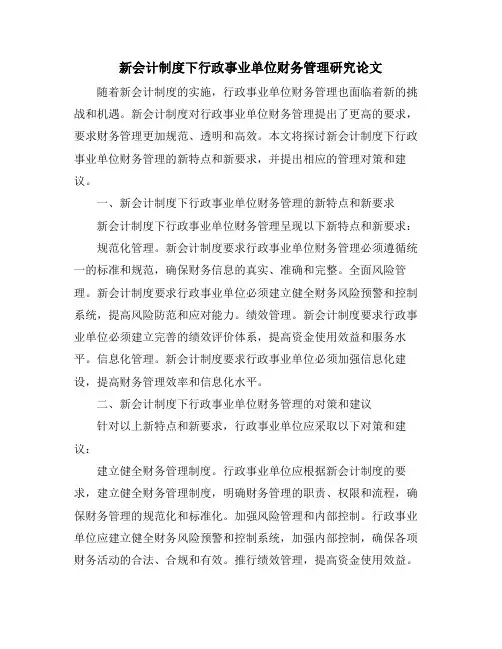 新会计制度下行政事业单位财务管理研究论文

随着新会计制度的实施，行政事业单位财务管理也面临着新的挑战和机遇。新会计制度对行政事业单位财务管理提出了更高的要求，要求财务管理更加规范、透明和高效。本文将探讨新会计制度下行政事业单位财务管理的新特点和新要求，并提出相应的管理对策和建议。

一、新会计制度下行政事业单位财务管理的新特点和新要求

新会计制度下行政事业单位财务管理呈现以下新特点和新要求：

规范化管理。新会计制度要求行政事业单位财务管理必须遵循统一的标准和规范，确保财务信息的真实、准确和完整。全面风险管理。新会计制度要求行政事业单位必须建立健全财务风险预警和控制系统，提高风险防范和应对能力。绩效管理。新会计制度要求行政事业单位必须建立完善的绩效评价体系，提高资金使用效益和服务水平。信息化管理。新会计制度要求行政事业单位必须加强信息化建设，提高财务管理效率和信息化水平。

二、新会计制度下行政事业单位财务管理的对策和建议

针对以上新特点和新要求，行政事业单位应采取以下对策和建议：

建立健全财务管理制度。行政事业单位应根据新会计制度的要求，建立健全财务管理制度，明确财务管理的职责、权限和流程，确保财务管理的规范化和标准化。加强风险管理和内部控制。行政事业单位应建立健全财务风险预警和控制系统，加强内部控制，确保各项财务活动的合法、合规和有效。推行绩效管理，提高资金使用效益。